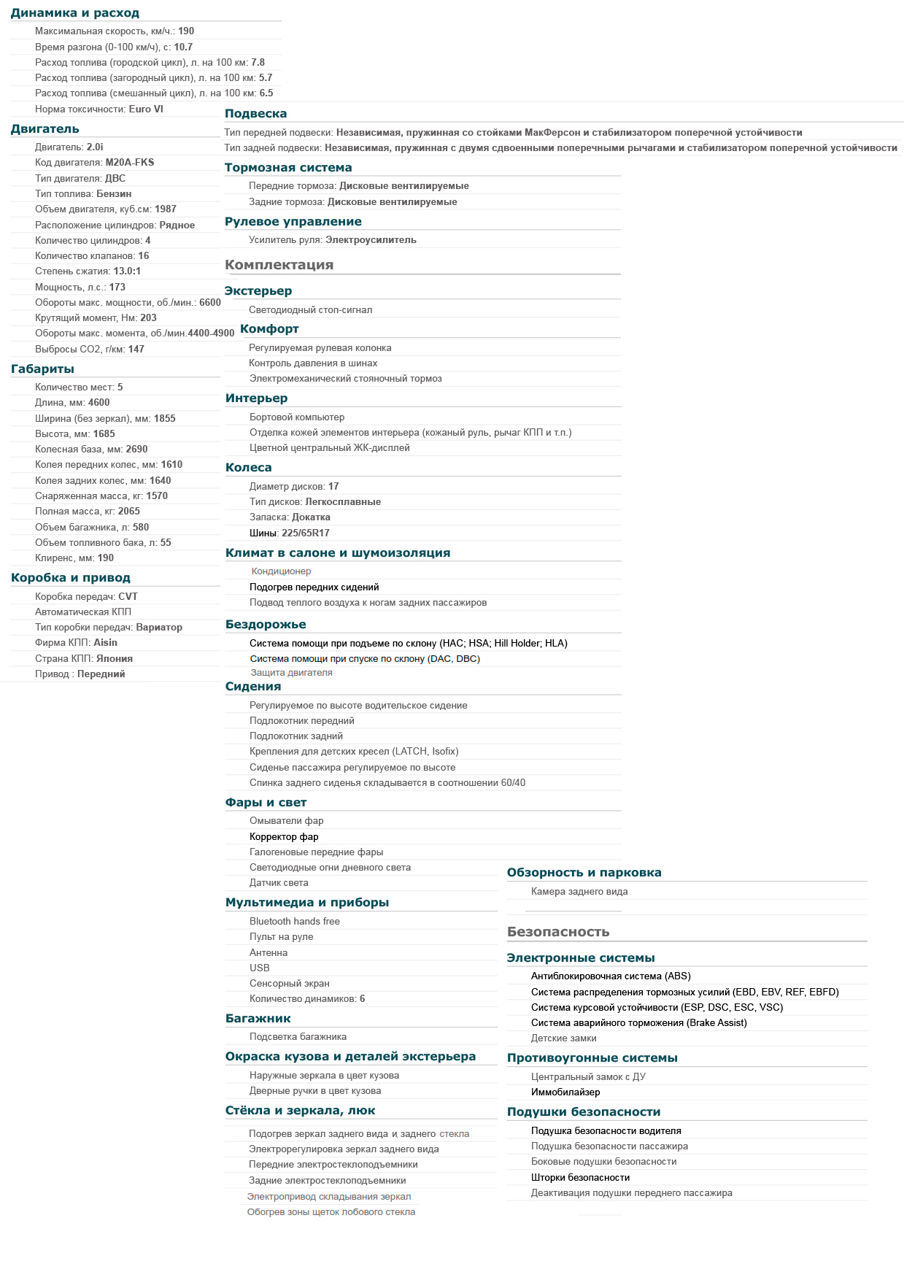 Динамика и расход
Максимальная скорость, км/ч.: 190
Время разгона (0-100 км/ч), с: 10.7
Расход топлива (городской цикл), л. на 100 км: 7.8
Расход топлива (загородный цикл), л. на 100 км: 5.7
Расход топлива (смешанный цикл), л. на 100 км: 6.5
Норма токсичности: Euro VI

Двигатель
Двигатель: 2.0i
Код двигателя: M20A-FKS
Тип двигателя: ДВС
Тип топлива: Бензин
Объем двигателя, куб.см: 1987
Расположение цилиндров: Рядное
Количество цилиндров: 4
Количество клапанов: 16
Степень сжатия: 13.0:1
Мощность, л.с.: 173
Обороты макс. мощности, об./мин.: 6600
Крутящий момент, Нм: 203
Обороты макс. момента, об./мин.4400-4900
Выбросы CO2, г/км: 147

Габариты
Количество мест: 5
Длина, мм: 4600
Ширина (без зеркал), мм: 1855
Высота, мм: 1685
Колесная база, мм: 2690
Колея передних колес, мм: 1610
Колея задних колес, мм: 1640
Снаряженная масса, кг: 1570
Полная масса, кг: 2065
Объем багажника, л: 580
Объем топливного бака, л: 55
Клиренс, мм: 190

Коробка и привод
Коробка передач: CVT
Автоматическая КПП
Тип коробки передач: Вариатор
Фирма КПП: Aisin
Страна КПП: Япония
Привод : Передний

Подвеска
Тип передней подвески: Независимая, пружинная со стойками МакФерсон и стабилизатором поперечной устойчивости
Тип задней подвески: Независимая, пружинная с двумя сдвоенными поперечными рычагами и стабилизатором поперечной устойчивости

Тормозная система
Передние тормоза: Дисковые вентилируемые
Задние тормоза: Дисковые вентилируемые

Рулевое управление
Усилитель руля: Электроусилитель

Комплектация

Экстерьер
Светодиодный стоп-сигнал

Комфорт
Регулируемая рулевая колонка
Контроль давления в шинах
Электромеханический стояночный тормоз

Интерьер
Бортовой компьютер
Отделка кожей элементов интерьера (кожаный руль, рычаг КПП и т.п.)
Цветной центральный ЖК-дисплей

Колеса
Диаметр дисков: 17
Тип дисков: Легкосплавные
Запаска: Докатка
Шины: 225/65R17

Климат в салоне и шумоизоляция
Кондиционер
Подогрев передних сидений
Подвод теплого воздуха к ногам задних пассажиров

Бездорожье
Система помощи при подъеме по склону (HAC; HSA; Hill Holder; HLA)
Система помощи при спуске по склону (DAC, DBC)
Защита двигателя

Сидения
Регулируемое по высоте водительское сидение
Подлокотник передний
Подлокотник задний
Крепления для детских кресел (LATCH, Isofix)
Сиденье пассажира регулируемое по высоте
Спинка заднего сиденья складывается в соотношении 60/40

Фары и свет
Омыватели фар
Корректор фар
Галогеновые передние фары
Светодиодные огни дневного света
Датчик света

Мультимедиа и приборы
Bluetooth hands free
Пульт на руле
Антенна
USB
Сенсорный экран
Количество динамиков: 6

Багажник
Подсветка багажника

Окраска кузова и деталей экстерьера
Наружные зеркала в цвет кузова
Дверные ручки в цвет кузова

Стёкла и зеркала, люк
Подогрев зеркал заднего вида и заднего стекла
Электрорегулировка зеркал заднего вида
Передние электростеклоподъемники
Задние электростеклоподъемники
Электропривод складывания зеркал
Обогрев зоны щеток лобового стекла

Обзорность и парковка
Камера заднего вида

Безопасность

Электронные системы
Антиблокировочная система (ABS)
Система распределения тормозных усилий (EBD, EBV, REF, EBFD)
Система курсовой устойчивости (ESP, DSC, ESC, VSC)
Система аварийного торможения (Brake Assist)
Детские замки

Противоугонные системы
Центральный замок с ДУ
Иммобилайзер

Подушки безопасности
Подушка безопасности водителя
Подушка безопасности пассажира
Боковые подушки безопасности
Шторки безопасности
Деактивация подушки переднего пассажира